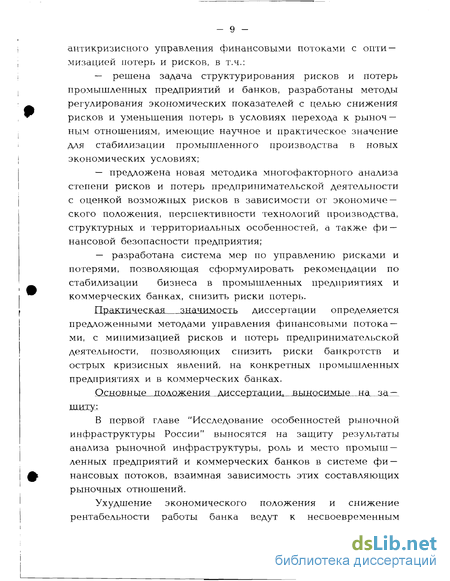 — 9 —

антикризисного управления финансовыми потоками с оптимизацией потерь и рисков, в т.ч.:

— решена задача структурирования рисков и потерь промышленных предприятий и банков, разработаны методы регулирования экономических показателей с целью снижения рисков и уменьшения потерь в условиях перехода к рыночным отношениям, имеющие научное и практическое значение для стабилизации промышленного производства в новых экономических условиях;

— предложена новая методика многофакторного анализа степени рисков и потерь предпринимательской деятельности с оценкой возможных рисков в зависимости от экономического положения, перспективности технологий производства, структурных и территориальных особенностей, а также финансовой безопасности предприятия;

— разработана система мер по управлению рисками и потерями, позволяющая сформулировать рекомендации по стабилизации бизнеса в промышленных предприятиях и коммерческих банках, снизить риски потерь.

Практическая значимость диссертации определяется предложенными методами управления финансовыми потоками, с минимизацией рисков и потерь предпринимательской деятельности, позволяющих снизить риски банкротств и острых кризисных явлений, на конкретных промышленных предприятиях и в коммерческих банках.

Основные положения диссертации, выносимые на защиту:

В первой главе "Исследование особенностей рыночной инфраструктуры России" выносятся на защиту результаты анализа рыночной инфраструктуры, роль и место промышленных предприятий и коммерческих банков в системе финансовых потоков, взаимная зависимость этих составляющих рыночных отношений.

Ухудшение экономического положения и снижение рентабельности работы банка ведут к несвоевременным

dsLib.net
библиотека диссертаций